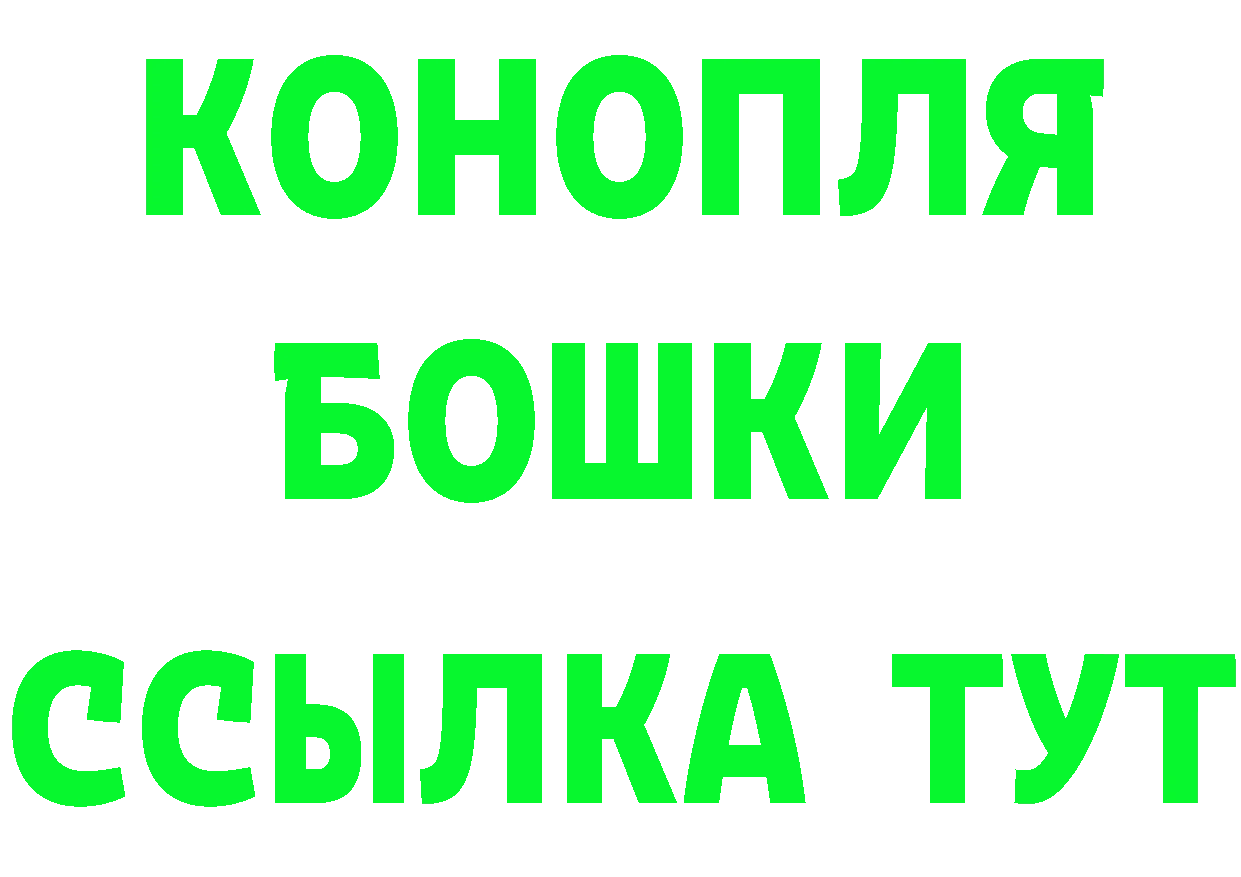 КОНОПЛЯ
БОШКИ
ССЫЛКА ТУТ